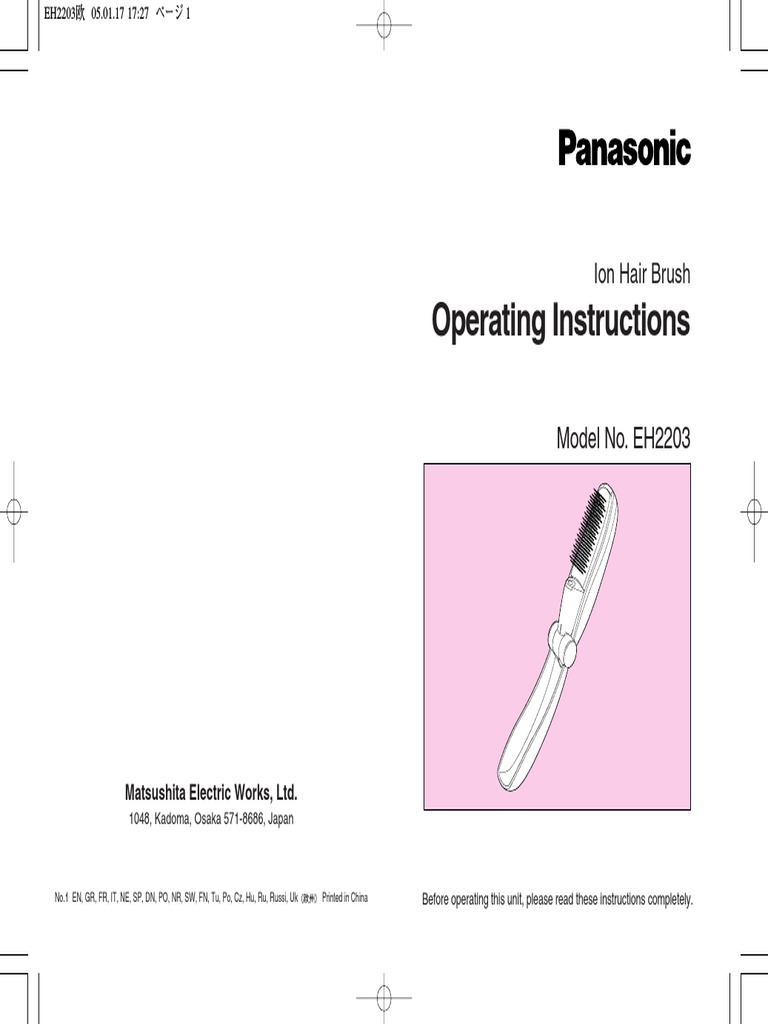 EH2203欧 05.01.17 17:27 ページ 1

Panasonic

Ion Hair Brush

Operating Instructions

Model No. EH2203

Matsushita Electric Works, Ltd.

1048, Kadoma, Osaka 571-8686, Japan

No.1 EN, GR, FR, IT, NE, SP, DN, PO, NR, SW, FN, Tu, Po, Cz, Hu, Ru, Russi, Uk (欧州) Printed in China

Before operating this unit, please read these instructions completely.